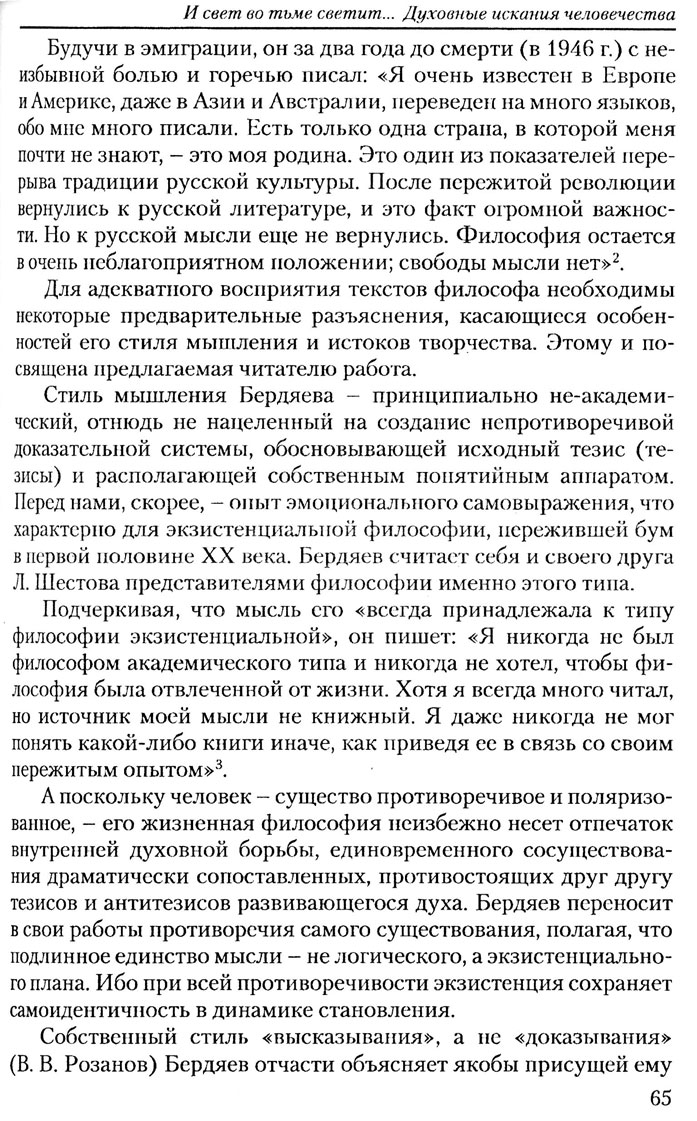 И свет во тьме светит... Духовные искания человечества

Будучи в эмиграции, он за два года до смерти (в 1946 г.) с неизбывной болью и горечью писал: «Я очень известен в Европе и Америке, даже в Азии и Австралии, переведен на много языков, обо мне много писали. Есть только одна страна, в которой меня почти не знают, – это моя родина. Это один из показателей перерыва традиции русской культуры. После пережитой революции вернулись к русской литературе, и это факт огромной важности. Но к русской мысли еще не вернулись. Философия остается в очень неблагоприятном положении; свободы мысли нет»$^2$.

Для адекватного восприятия текстов философа необходимы некоторые предварительные разъяснения, касающиеся особенностей его стиля мышления и истоков творчества. Этому и посвящена предлагаемая читателю работа.

Стиль мышления Бердяева – принципиально не-академический, отнюдь не нацеленный на создание непротиворечивой доказательной системы, обосновывающей исходный тезис (тезисы) и располагающей собственным понятийным аппаратом. Перед нами, скорее, – опыт эмоционального самовыражения, что характерно для экзистенциальной философии, пережившей бум в первой половине XX века. Бердяев считает себя и своего друга Л. Шестова представителями философии именно этого типа.

Подчеркивая, что мысль его «всегда принадлежала к типу философии экзистенциальной», он пишет: «Я никогда не был философом академического типа и никогда не хотел, чтобы философия была отвлеченной от жизни. Хотя я всегда много читал, но источник моей мысли не книжный. Я даже никогда не мог понять какой-либо книги иначе, как приведя ее в связь со своим пережитым опытом»$^3$.

А поскольку человек – существо противоречивое и поляризованное, – его жизненная философия неизбежно несет отпечаток внутренней духовной борьбы, единовременного сосуществования драматически сопоставленных, противостоящих друг другу тезисов и антитезисов развивающегося духа. Бердяев переносит в свои работы противоречия самого существования, полагая, что подлинное единство мысли – не логического, а экзистенциального плана. Ибо при всей противоречивости экзистенция сохраняет самоидентичность в динамике становления.

Собственный стиль «высказывания», а не «доказывания» (В. В. Розанов) Бердяев отчасти объясняет якобы присущей ему

65